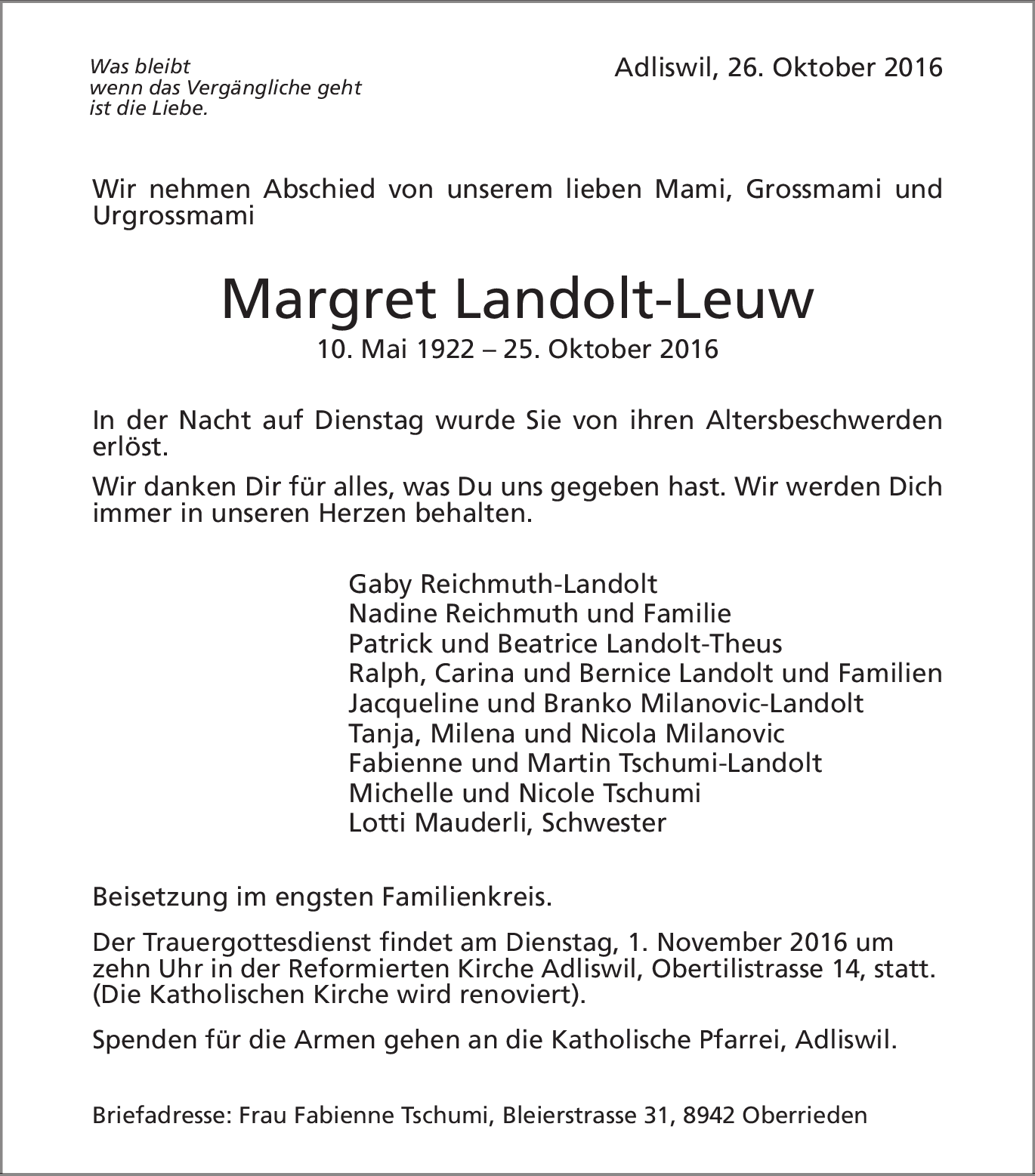 Was bleibt
wenn das Vergängliche geht
ist die Liebe.

Adliswil, 26. Oktober 2016

Wir nehmen Abschied von unserem lieben Mami, Grossmami und Urgrossmami

Margret Landolt-Leuw
10. Mai 1922 – 25. Oktober 2016

In der Nacht auf Dienstag wurde Sie von ihren Altersbeschwerden erlöst.

Wir danken Dir für alles, was Du uns gegeben hast. Wir werden Dich immer in unseren Herzen behalten.

Gaby Reichmuth-Landolt
Nadine Reichmuth und Familie
Patrick und Beatrice Landolt-Theus
Ralph, Carina und Bernice Landolt und Familien
Jacqueline und Branko Milanovic-Landolt
Tanja, Milena und Nicola Milanovic
Fabienne und Martin Tschumi-Landolt
Michelle und Nicole Tschumi
Lotti Mauderli, Schwester

Beisetzung im engsten Familienkreis.

Der Trauergottesdienst findet am Dienstag, 1. November 2016 um zehn Uhr in der Reformierten Kirche Adliswil, Obertilistrasse 14, statt. (Die Katholischen Kirche wird renoviert).

Spenden für die Armen gehen an die Katholische Pfarrei, Adliswil.

Briefadresse: Frau Fabienne Tschumi, Bleierstrasse 31, 8942 Oberrieden